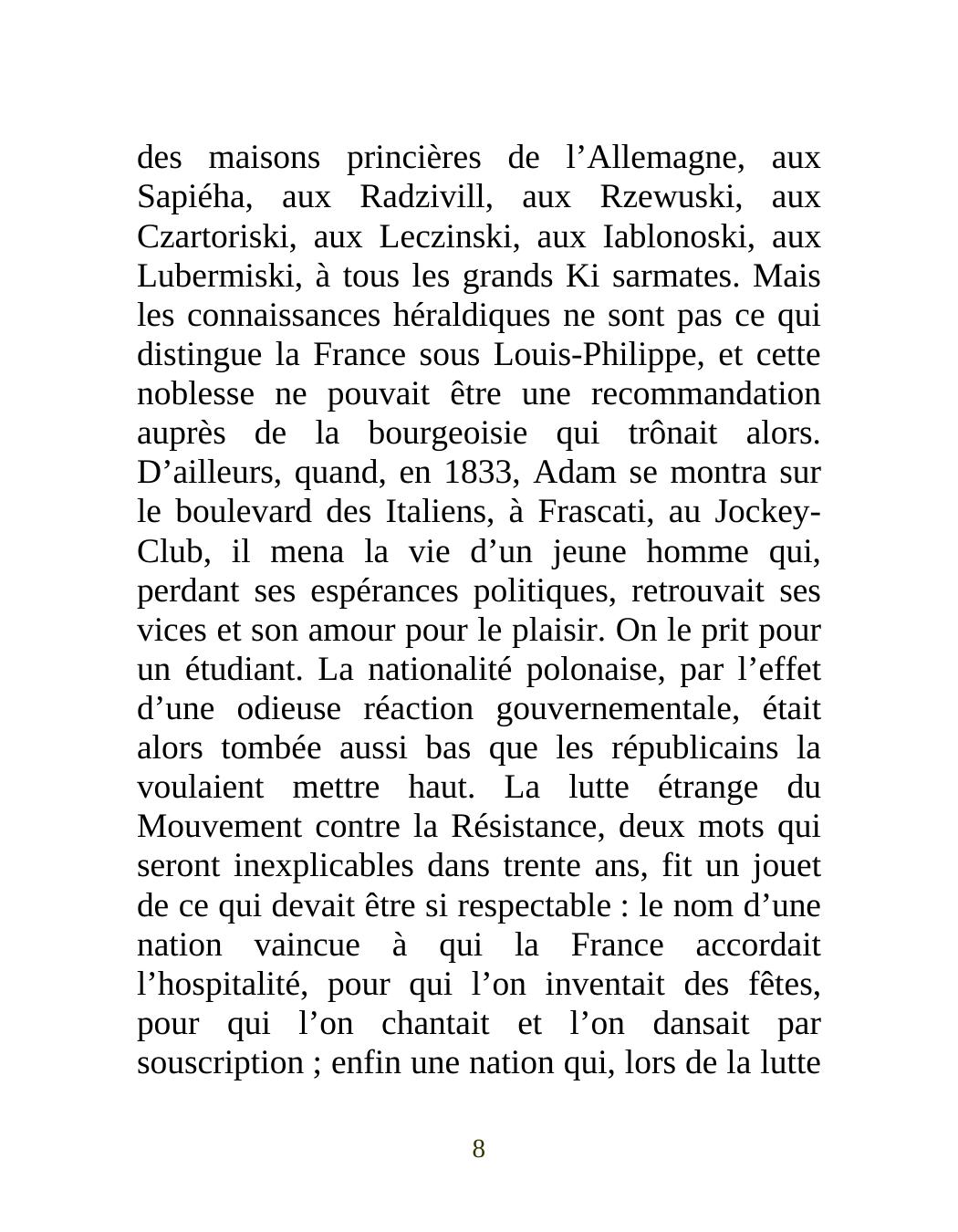 des maisons princières de l’Allemagne, aux Sapiéha, aux Radzivill, aux Rzewuski, aux Czartoriski, aux Leczinski, aux Iablonoski, aux Lubermiski, à tous les grands Ki sarmates. Mais les connaissances héraldiques ne sont pas ce qui distingue la France sous Louis-Philippe, et cette noblesse ne pouvait être une recommandation auprès de la bourgeoisie qui trônait alors. D’ailleurs, quand, en 1833, Adam se montra sur le boulevard des Italiens, à Frascati, au Jockey-Club, il mena la vie d’un jeune homme qui, perdant ses espérances politiques, retrouvait ses vices et son amour pour le plaisir. On le prit pour un étudiant. La nationalité polonaise, par l’effet d’une odieuse réaction gouvernementale, était alors tombée aussi bas que les républicains la voulaient mettre haut. La lutte étrange du Mouvement contre la Résistance, deux mots qui seront inexplicables dans trente ans, fit un jouet de ce qui devait être si respectable : le nom d’une nation vaincue à qui la France accordait l’hospitalité, pour qui l’on inventait des fêtes, pour qui l’on chantait et l’on dansait par souscription ; enfin une nation qui, lors de la lutte

8